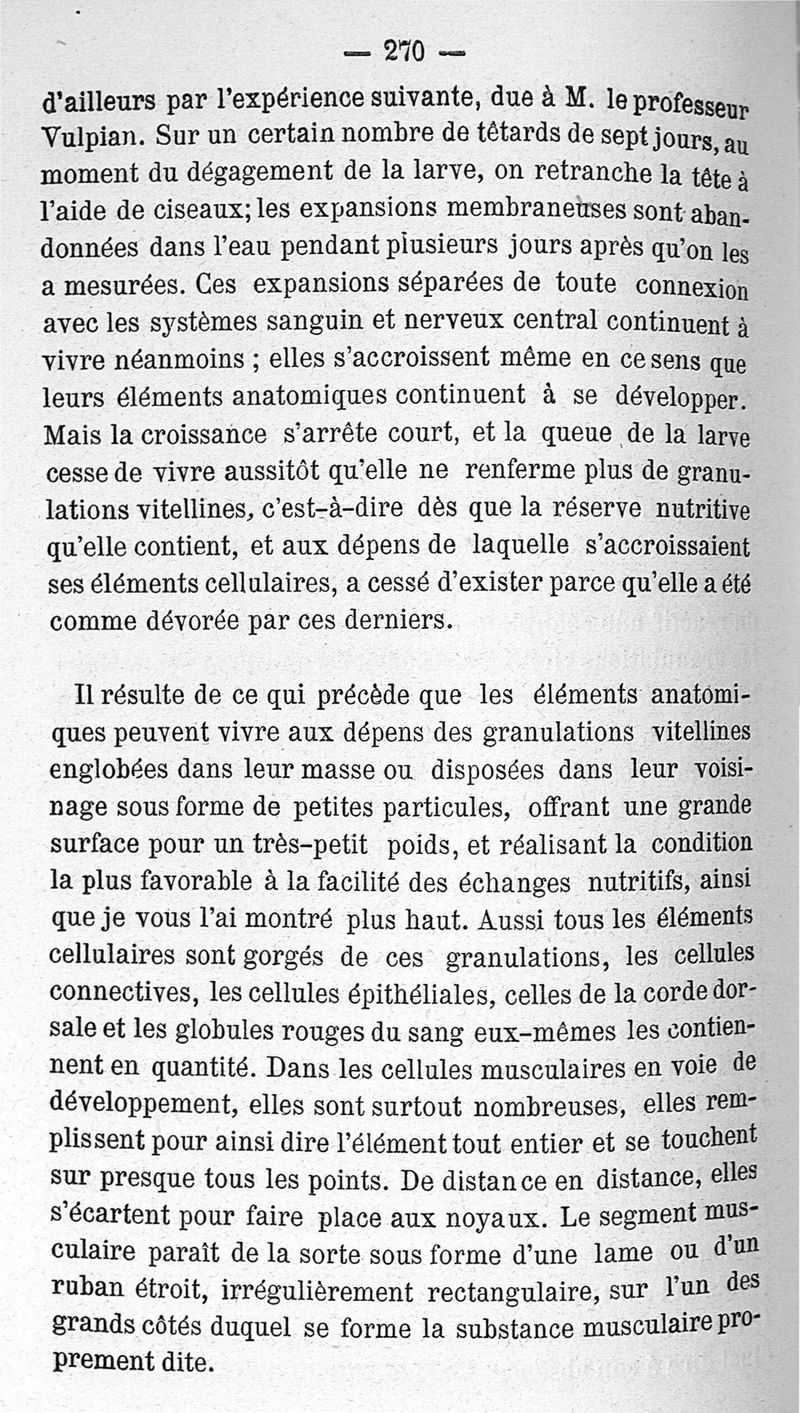 — 270 —

d'ailleurs par l'expérience suivante, due à M. le professeur Vulpian. Sur un certain nombre de têtards de sept jours, au moment du dégagement de la larve, on retranche la tête à l'aide de ciseaux; les expansions membraneuses sont abandonnées dans l'eau pendant plusieurs jours après qu'on les a mesurées. Ces expansions séparées de toute connexion avec les systèmes sanguin et nerveux central continuent à vivre néanmoins ; elles s'accroissent même en ce sens que leurs éléments anatomiques continuent à se développer. Mais la croissance s'arrête court, et la queue de la larve cesse de vivre aussitôt qu'elle ne renferme plus de granulations vitellines, c'est-à-dire dès que la réserve nutritive qu'elle contient, et aux dépens de laquelle s'accroissaient ses éléments cellulaires, a cessé d'exister parce qu'elle a été comme dévorée par ces derniers.

Il résulte de ce qui précède que les éléments anatomiques peuvent vivre aux dépens des granulations vitellines englobées dans leur masse ou disposées dans leur voisinage sous forme de petites particules, offrant une grande surface pour un très-petit poids, et réalisant la condition la plus favorable à la facilité des échanges nutritifs, ainsi que je vous l'ai montré plus haut. Aussi tous les éléments cellulaires sont gorgés de ces granulations, les cellules connectives, les cellules épithéliales, celles de la corde dorsale et les globules rouges du sang eux-mêmes les contiennent en quantité. Dans les cellules musculaires en voie de développement, elles sont surtout nombreuses, elles remplissent pour ainsi dire l'élément tout entier et se touchent sur presque tous les points. De distance en distance, elles s'écartent pour faire place aux noyaux. Le segment musculaire paraît de la sorte sous forme d'une lame ou d'un ruban étroit, irrégulièrement rectangulaire, sur l'un des grands côtés duquel se forme la substance musculaire proprement dite.